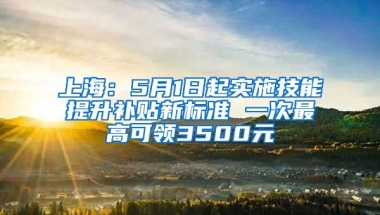 上海：5月1日起实施技能提升补贴新标准 一次最高可领3500元